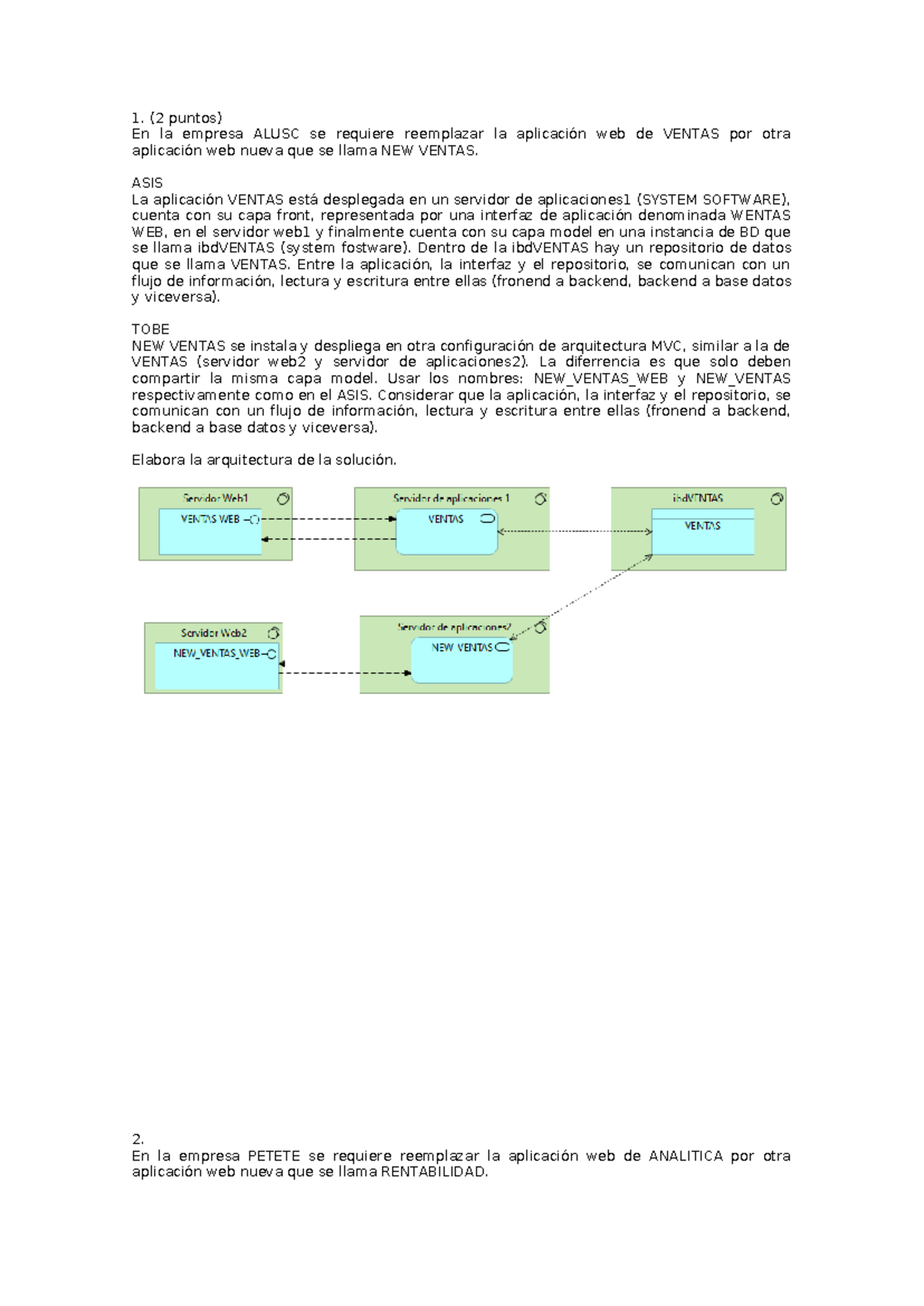 1. (2 puntos)
En la empresa ALUSC se requiere reemplazar la aplicación web de VENTAS por otra aplicación web nueva que se llama NEW VENTAS.

ASIS
La aplicación VENTAS está desplegada en un servidor de aplicaciones1 (SYSTEM SOFTWARE), cuenta con su capa front, representada por una interfaz de aplicación denominada WENTAS WEB, en el servidor web1 y finalmente cuenta con su capa model en una instancia de BD que se llama ibdVENTAS (system fostware). Dentro de la ibdVENTAS hay un repositorio de datos que se llama VENTAS. Entre la aplicación, la interfaz y el repositorio, se comunican con un flujo de información, lectura y escritura entre ellas (fronend a backend, backend a base datos y viceversa).

TOBE
NEW VENTAS se instala y despliega en otra configuración de arquitectura MVC, similar a la de VENTAS (servidor web2 y servidor de aplicaciones2). La diferrencia es que solo deben compartir la misma capa model. Usar los nombres: NEW_VENTAS_WEB y NEW_VENTAS respectivamente como en el ASIS. Considerar que la aplicación, la interfaz y el repositorio, se comunican con un flujo de información, lectura y escritura entre ellas (fronend a backend, backend a base datos y viceversa).

Elabora la arquitectura de la solución.

Servidor Web1
VENTAS WEB
Servidor de aplicaciones 1
VENTAS
ibdVENTAS
VENTAS
Servidor Web2
NEW_VENTAS_WEB
Servidor de aplicaciones2
NEW VENTAS

2.
En la empresa PETETE se requiere reemplazar la aplicación web de ANALITICA por otra aplicación web nueva que se llama RENTABILIDAD.